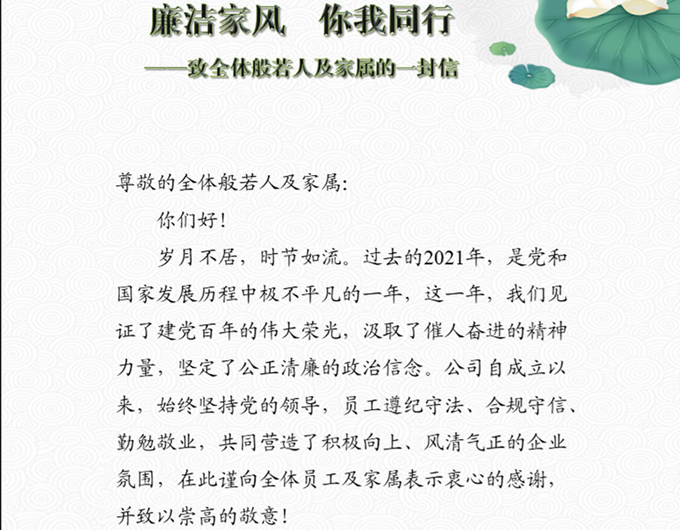 廉洁家风　你我同行

——致全体般若人及家属的一封信

尊敬的全体般若人及家属：

你们好！

岁月不居，时节如流。过去的2021年，是党和国家发展历程中极不平凡的一年，这一年，我们见证了建党百年的伟大荣光，汲取了催人奋进的精神力量，坚定了公正清廉的政治信念。公司自成立以来，始终坚持党的领导，员工遵纪守法、合规守信、勤勉敬业，共同营造了积极向上、风清气正的企业氛围，在此谨向全体员工及家属表示衷心的感谢，并致以崇高的敬意！